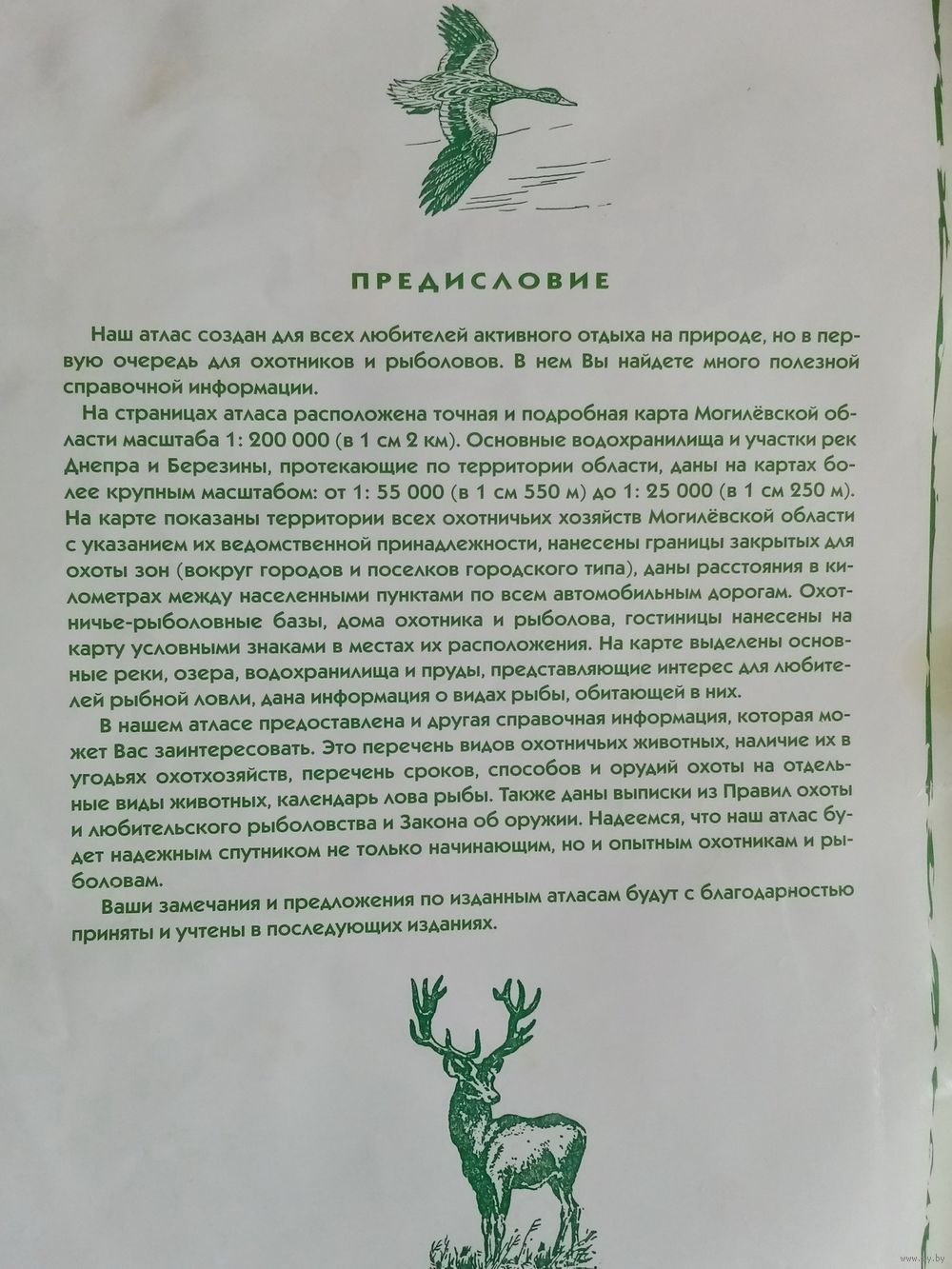 ПРЕДИСЛОВИЕ

Наш атлас создан для всех любителей активного отдыха на природе, но в первую очередь для охотников и рыболовов. В нем Вы найдете много полезной справочной информации.

На страницах атласа расположена точная и подробная карта Могилёвской области масштаба 1: 200 000 (в 1 см 2 км). Основные водохранилища и участки рек Днепра и Березины, протекающие по территории области, даны на картах более крупным масштабом: от 1: 55 000 (в 1 см 550 м) до 1: 25 000 (в 1 см 250 м). На карте показаны территории всех охотничьих хозяйств Могилёвской области с указанием их ведомственной принадлежности, нанесены границы закрытых для охоты зон (вокруг городов и поселков городского типа), даны расстояния в километрах между населенными пунктами по всем автомобильным дорогам. Охотничье-рыболовные базы, дома охотника и рыболова, гостиницы нанесены на карту условными знаками в местах их расположения. На карте выделены основные реки, озера, водохранилища и пруды, представляющие интерес для любителей рыбной ловли, дана информация о видах рыбы, обитающей в них.

В нашем атласе предоставлена и другая справочная информация, которая может Вас заинтересовать. Это перечень видов охотничьих животных, наличие их в угодьях охотхозяйств, перечень сроков, способов и орудий охоты на отдельные виды животных, календарь лова рыбы. Также даны выписки из Правил охоты и любительского рыболовства и Закона об оружии. Надеемся, что наш атлас будет надежным спутником не только начинающим, но и опытным охотникам и рыболовам.

Ваши замечания и предложения по изданным атласам будут с благодарностью приняты и учтены в последующих изданиях.